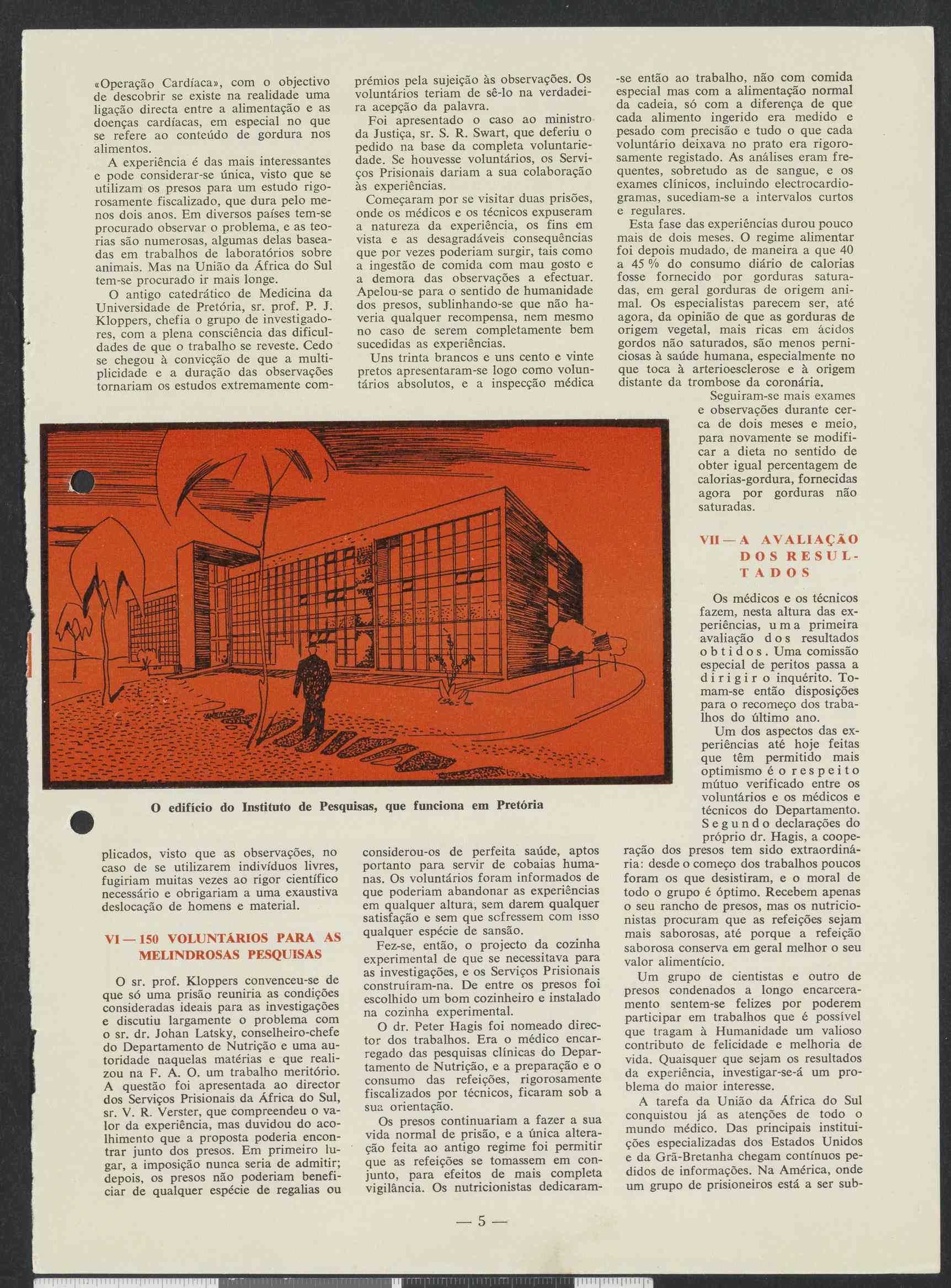 «Operação Cardíaca», com o objectivo de descobrir se existe na realidade uma ligação directa entre a alimentação e as doenças cardíacas, em especial no que se refere ao conteúdo de gordura nos alimentos.

A experiência é das mais interessantes e pode considerar-se única, visto que se utilizam os presos para um estudo rigorosamente fiscalizado, que dura pelo menos dois anos. Em diversos países tem-se procurado observar o problema, e as teorias são numerosas, algumas delas baseadas em trabalhos de laboratórios sobre animais. Mas na União da África do Sul tem-se procurado ir mais longe.

O antigo catedrático de Medicina da Universidade de Pretória, sr. prof. P. J. Kloppers, chefia o grupo de investigadores, com a plena consciência das dificuldades de que o trabalho se reveste. Cedo se chegou à convicção de que a multiplicidade e a duração das observações tornariam os estudos extremamente complicados, visto que as observações, no caso de se utilizarem indivíduos livres, fugiriam muitas vezes ao rigor científico necessário e obrigariam a uma exaustiva deslocação de homens e material.

VI — 150 VOLUNTÁRIOS PARA AS MELINDROSAS PESQUISAS

O sr. prof. Kloppers convenceu-se de que só uma prisão reuniria as condições consideradas ideais para as investigações e discutiu largamente o problema com o sr. dr. Johan Latsky, conselheiro-chefe do Departamento de Nutrição e uma autoridade naquelas matérias e que realizou na F. A. O. um trabalho meritório. A questão foi apresentada ao director dos Serviços Prisionais da África do Sul, sr. V. R. Verster, que compreendeu o valor da experiência, mas duvidou do acolhimento que a proposta poderia encontrar junto dos presos. Em primeiro lugar, a imposição nunca seria de admitir; depois, os presos não poderiam beneficiar de qualquer espécie de regalias ou prémios pela sujeição às observações. Os voluntários teriam de sê-lo na verdadeira acepção da palavra.

Foi apresentado o caso ao ministro da Justiça, sr. S. R. Swart, que deferiu o pedido na base da completa voluntariedade. Se houvesse voluntários, os Serviços Prisionais dariam a sua colaboração às experiências.

Começaram por se visitar duas prisões, onde os médicos e os técnicos expuseram a natureza da experiência, os fins em vista e as desagradáveis consequências que por vezes poderiam surgir, tais como a ingestão de comida com mau gosto e a demora das observações a efectuar. Apelou-se para o sentido de humanidade dos presos, sublinhando-se que não haveria qualquer recompensa, nem mesmo no caso de serem completamente bem sucedidas as experiências.

Uns trinta brancos e uns cento e vinte pretos apresentaram-se logo como voluntários absolutos, e a inspecção médica considerou-os de perfeita saúde, aptos portanto para servir de cobaias humanas. Os voluntários foram informados de que poderiam abandonar as experiências em qualquer altura, sem darem qualquer satisfação e sem que sofressem com isso qualquer espécie de sansão.

Fez-se, então, o projecto da cozinha experimental de que se necessitava para as investigações, e os Serviços Prisionais construíram-na. De entre os presos foi escolhido um bom cozinheiro e instalado na cozinha experimental.

O dr. Peter Hagis foi nomeado director dos trabalhos. Era o médico encarregado das pesquisas clínicas do Departamento de Nutrição, e a preparação e o consumo das refeições, rigorosamente fiscalizados por técnicos, ficaram sob a sua orientação.

Os presos continuariam a fazer a sua vida normal de prisão, e a única alteração feita ao antigo regime foi permitir que as refeições se tomassem em conjunto, para efeitos de mais completa vigilância. Os nutricionistas dedicaram-se então ao trabalho, não com comida especial mas com a alimentação normal da cadeia, só com a diferença de que cada alimento ingerido era medido e pesado com precisão e tudo o que cada voluntário deixava no prato era rigorosamente registado. As análises eram frequentes, sobretudo as de sangue, e os exames clínicos, incluindo electrocardiogramas, sucediam-se a intervalos curtos e regulares.

Esta fase das experiências durou pouco mais de dois meses. O regime alimentar foi depois mudado, de maneira a que 40 a 45 % do consumo diário de calorias fosse fornecido por gorduras saturadas, em geral gorduras de origem animal. Os especialistas parecem ser, até agora, da opinião de que as gorduras de origem vegetal, mais ricas em ácidos gordos não saturados, são menos perniciosas à saúde humana, especialmente no que toca à arterioesclerose e à origem distante da trombose da coronária.

Seguiram-se mais exames e observações durante cerca de dois meses e meio, para novamente se modificar a dieta no sentido de obter igual percentagem de calorias-gordura, fornecidas agora por gorduras não saturadas.

VII — A AVALIAÇÃO DOS RESULTADOS

Os médicos e os técnicos fazem, nesta altura das experiências, uma primeira avaliação dos resultados obtidos. Uma comissão especial de peritos passa a dirigir o inquérito. Tomam-se então disposições para o recomeço dos trabalhos do último ano.

Um dos aspectos das experiências até hoje feitas que têm permitido mais optimismo é o respeito mútuo verificado entre os voluntários e os médicos e técnicos do Departamento. Segundo declarações do próprio dr. Hagis, a cooperação dos presos tem sido extraordinária: desde o começo dos trabalhos poucos foram os que desistiram, e o moral de todo o grupo é óptimo. Recebem apenas o seu rancho de presos, mas os nutricionistas procuram que as refeições sejam mais saborosas, até porque a refeição saborosa conserva em geral melhor o seu valor alimentício.

Um grupo de cientistas e outro de presos condenados a longo encarceramento sentem-se felizes por poderem participar em trabalhos que é possível que tragam à Humanidade um valioso contributo de felicidade e melhoria de vida. Quaisquer que sejam os resultados da experiência, investigar-se-á um problema do maior interesse.

A tarefa da União da África do Sul conquistou já as atenções de todo o mundo médico. Das principais instituições especializadas dos Estados Unidos e da Grã-Bretanha chegam contínuos pedidos de informações. Na América, onde um grupo de prisioneiros está a ser sub-

O edifício do Instituto de Pesquisas, que funciona em Pretória

— 5 —